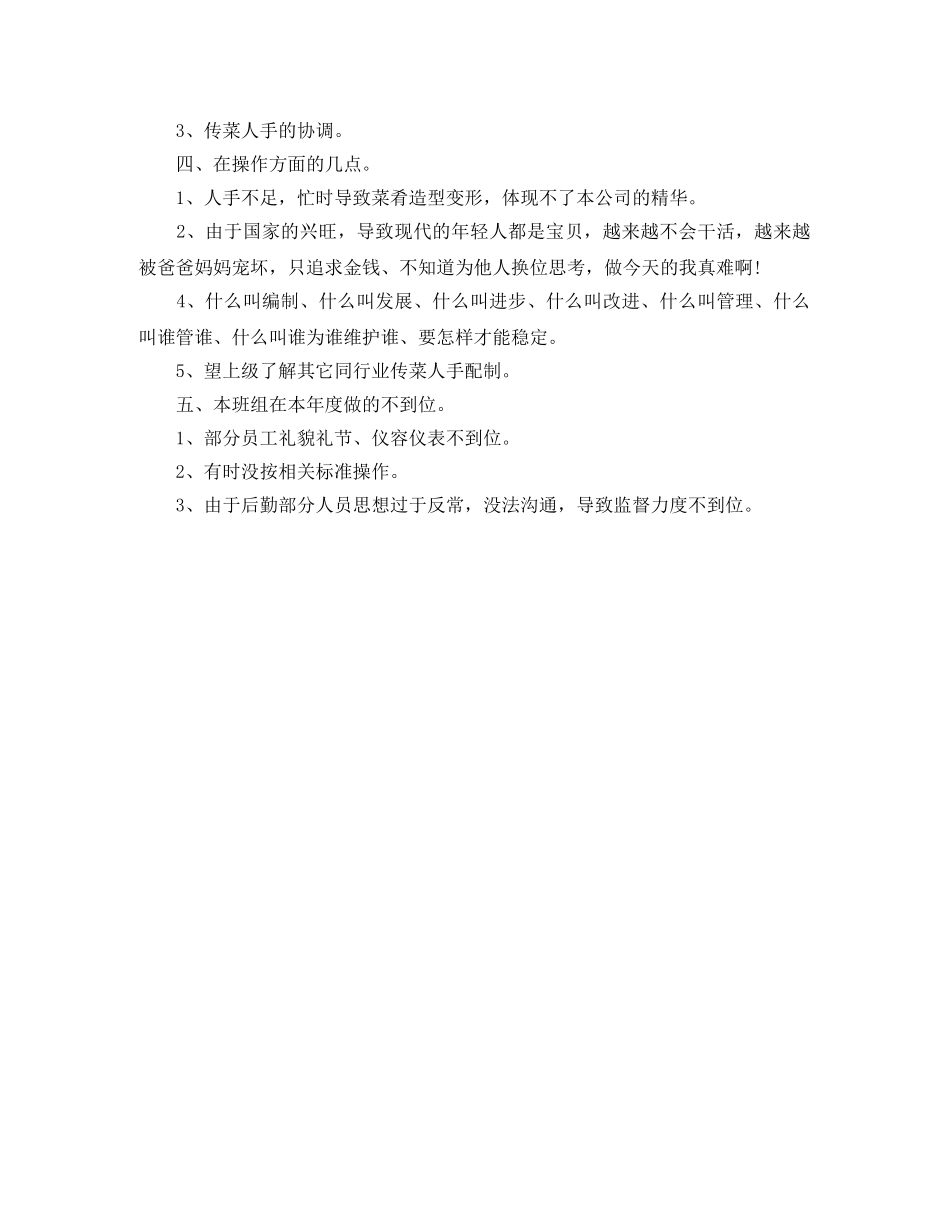 3、传菜人手的协调。

四、在操作方面的几点。

1、人手不足，忙时导致菜肴造型变形，体现不了本公司的精华。

2、由于国家的兴旺，导致现代的年轻人都是宝贝，越来越不会干活，越来越被爸爸妈妈宠坏，只追求金钱、不知道为他人换位思考，做今天的我真难啊！

4、什么叫编制、什么叫发展、什么叫进步、什么叫改进、什么叫管理、什么叫谁管谁、什么叫谁为谁维护谁、要怎样才能稳定。

5、望上级了解其它同行业传菜人手配制。

五、本班组在本年度做的不到位。

1、部分员工礼貌礼节、仪容仪表不到位。

2、有时没按相关标准操作。

3、由于后勤部分人员思想过于反常，没法沟通，导致监督力度不到位。